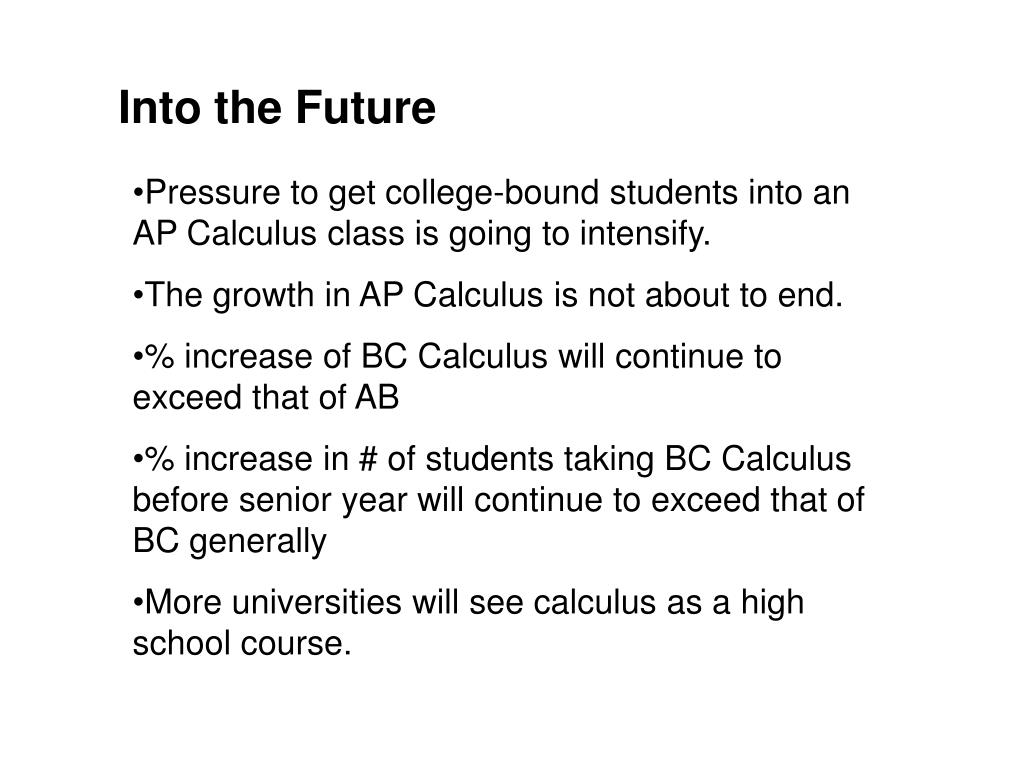 Into the Future

•Pressure to get college-bound students into an AP Calculus class is going to intensify.

•The growth in AP Calculus is not about to end.

•% increase of BC Calculus will continue to exceed that of AB

•% increase in # of students taking BC Calculus before senior year will continue to exceed that of BC generally

•More universities will see calculus as a high school course.